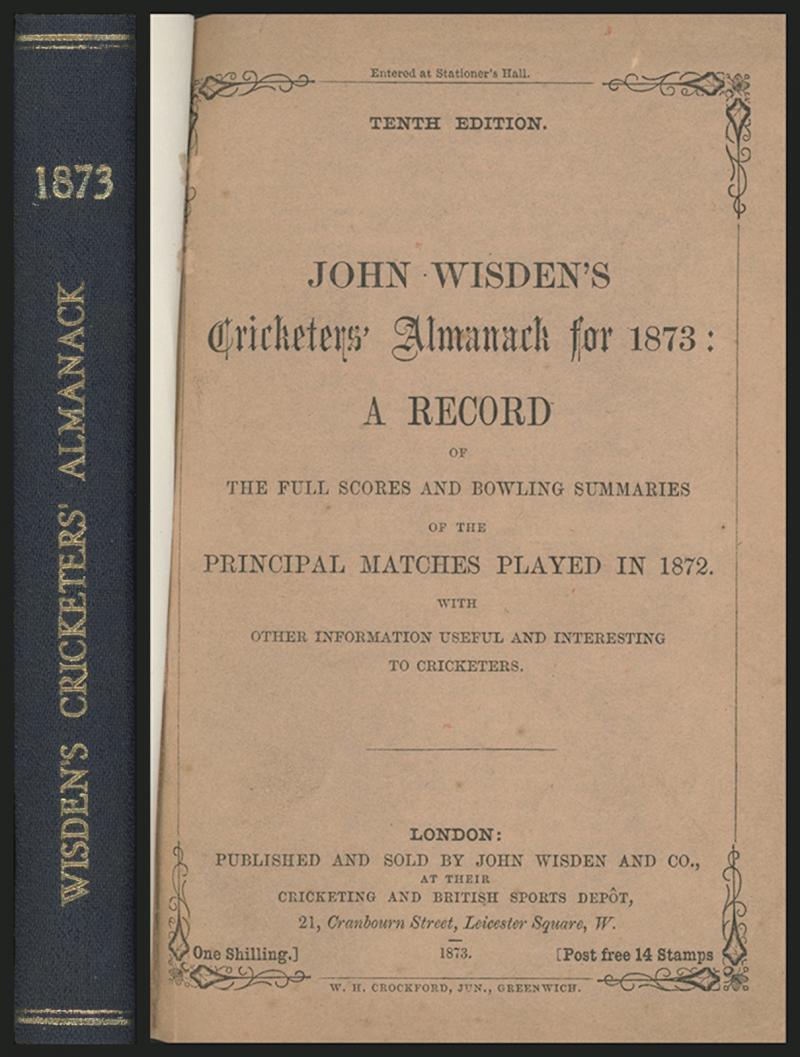 1873

WISDEN'S CRICKETERS' ALMANACK

Entered at Stationer's Hall.

TENTH EDITION.

JOHN WISDEN'S

Cricketers' Almanack for 1873:

A RECORD

OF

THE FULL SCORES AND BOWLING SUMMARIES

OF THE

PRINCIPAL MATCHES PLAYED IN 1872.

WITH

OTHER INFORMATION USEFUL AND INTERESTING

TO CRICKETERS.

LONDON:

PUBLISHED AND SOLD BY JOHN WISDEN AND CO.,

AT THEIR

CRICKETING AND BRITISH SPORTS DEPÔT,

21, Cranbourn Street, Leicester Square, W.

One Shilling.] 1873. [Post free 14 Stamps

W. H. CROCKFORD, JUN., GREENWICH.